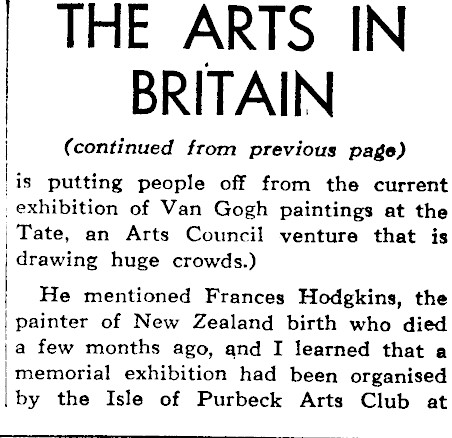 THE ARTS IN BRITAIN

(continued from previous page)

is putting people off from the current exhibition of Van Gogh paintings at the Tate, an Arts Council venture that is drawing huge crowds.)

He mentioned Frances Hodgkins, the painter of New Zealand birth who died a few months ago, and I learned that a memorial exhibition had been organised by the Isle of Purbeck Arts Club at